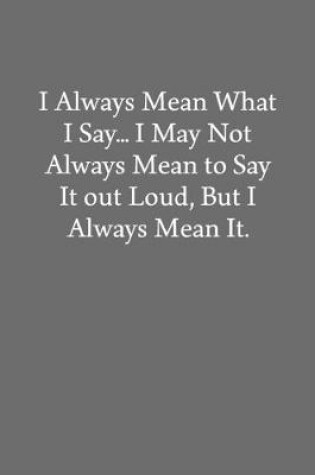 I Always Mean What I Say... I May Not Always Mean to Say It out Loud, But I Always Mean It.